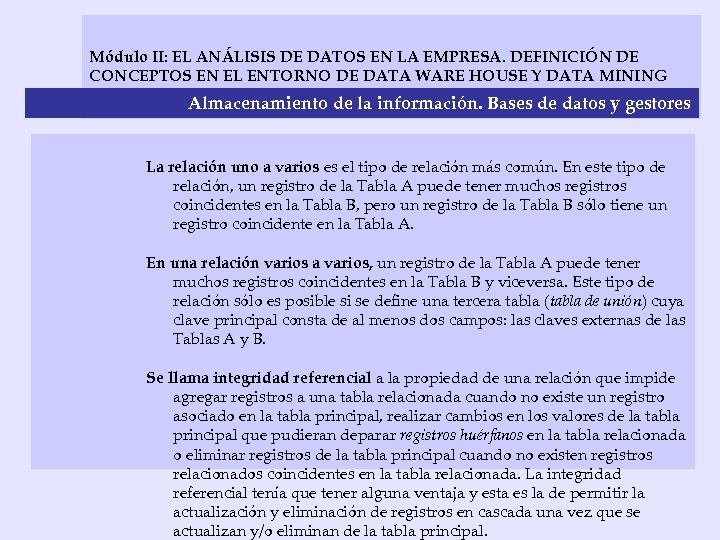 Módulo II: EL ANÁLISIS DE DATOS EN LA EMPRESA. DEFINICIÓN DE CONCEPTOS EN EL ENTORNO DE DATA WARE HOUSE Y DATA MINING

Almacenamiento de la información. Bases de datos y gestores

La relación uno a varios es el tipo de relación más común. En este tipo de relación, un registro de la Tabla A puede tener muchos registros coincidentes en la Tabla B, pero un registro de la Tabla B sólo tiene un registro coincidente en la Tabla A.

En una relación varios a varios, un registro de la Tabla A puede tener muchos registros coincidentes en la Tabla B y viceversa. Este tipo de relación sólo es posible si se define una tercera tabla (tabla de unión) cuya clave principal consta de al menos dos campos: las claves externas de las Tablas A y B.

Se llama integridad referencial a la propiedad de una relación que impide agregar registros a una tabla relacionada cuando no existe un registro asociado en la tabla principal, realizar cambios en los valores de la tabla principal que pudieran deparar registros huérfanos en la tabla relacionada o eliminar registros de la tabla principal cuando no existen registros relacionados coincidentes en la tabla relacionada. La integridad referencial tenía que tener alguna ventaja y esta es la de permitir la actualización y eliminación de registros en cascada una vez que se actualizan y/o eliminan de la tabla principal.